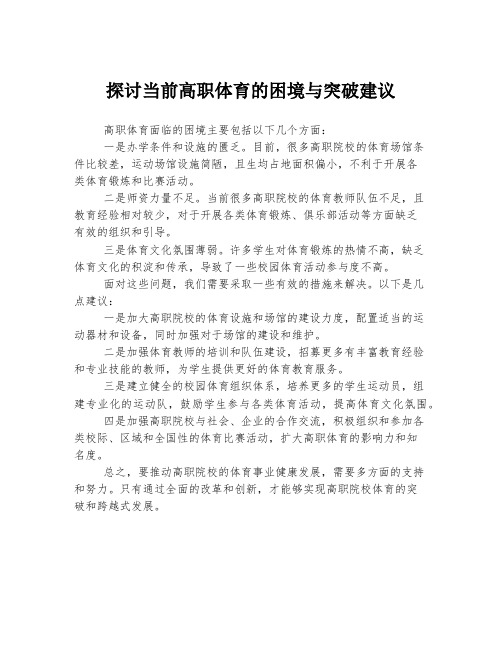 探讨当前高职体育的困境与突破建议

高职体育面临的困境主要包括以下几个方面：

一是办学条件和设施的匮乏。目前，很多高职院校的体育场馆条件比较差，运动场馆设施简陋，且生均占地面积偏小，不利于开展各类体育锻炼和比赛活动。

二是师资力量不足。当前很多高职院校的体育教师队伍不足，且教育经验相对较少，对于开展各类体育锻炼、俱乐部活动等方面缺乏有效的组织和引导。

三是体育文化氛围薄弱。许多学生对体育锻炼的热情不高，缺乏体育文化的积淀和传承，导致了一些校园体育活动参与度不高。

面对这些问题，我们需要采取一些有效的措施来解决。以下是几点建议：

一是加大高职院校的体育设施和场馆的建设力度，配置适当的运动器材和设备，同时加强对于场馆的建设和维护。

二是加强体育教师的培训和队伍建设，招募更多有丰富教育经验和专业技能的教师，为学生提供更好的体育教育服务。

三是建立健全的校园体育组织体系，培养更多的学生运动员，组建专业化的运动队，鼓励学生参与各类体育活动，提高体育文化氛围。

四是加强高职院校与社会、企业的合作交流，积极组织和参加各类校际、区域和全国性的体育比赛活动，扩大高职体育的影响力和知名度。

总之，要推动高职院校的体育事业健康发展，需要多方面的支持和努力。只有通过全面的改革和创新，才能够实现高职院校体育的突破和跨越式发展。